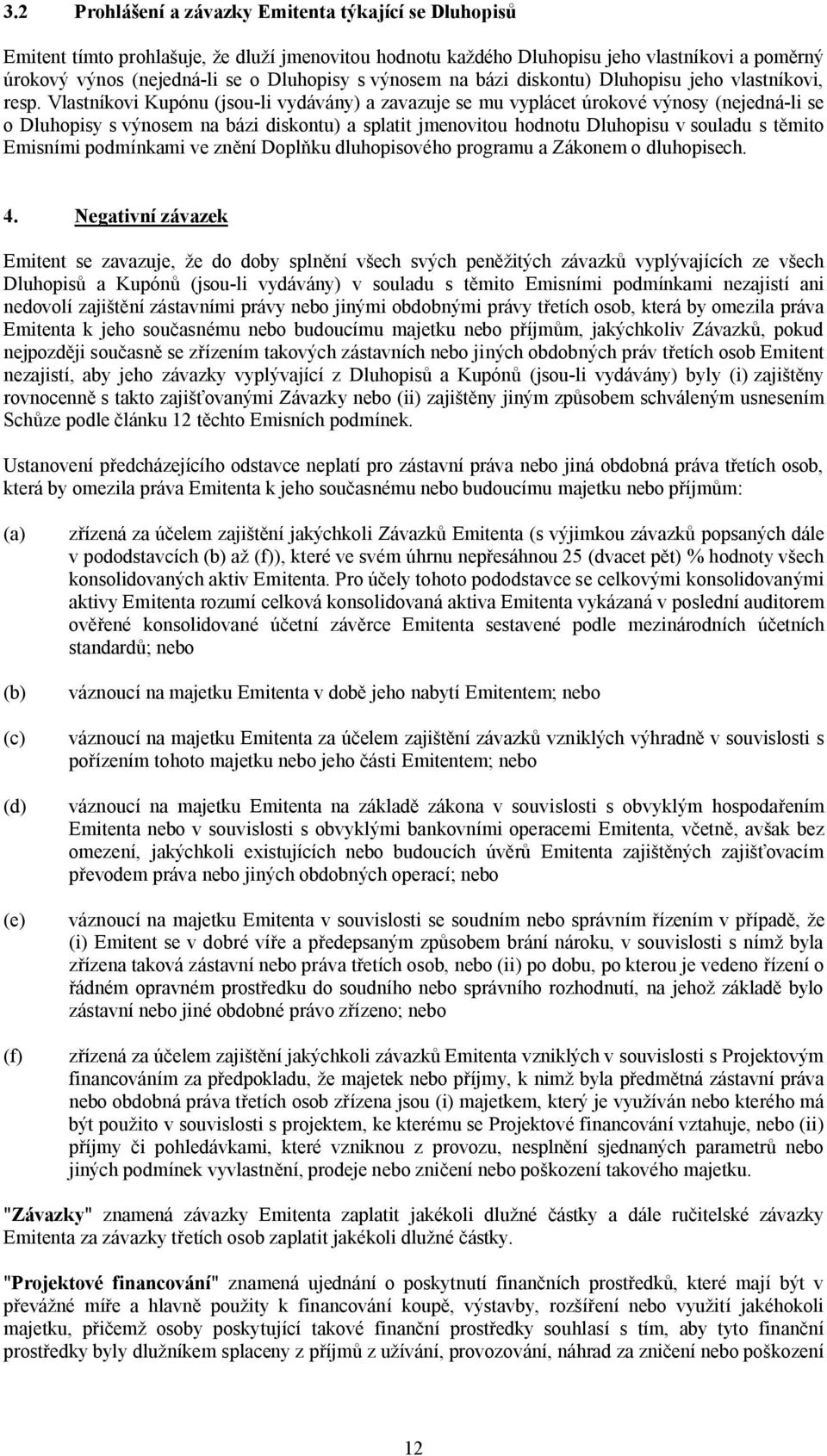 3.2 Prohlášení a závazky Emitenta týkající se Dluhopisů

Emitent tímto prohlašuje, že dluží jmenovitou hodnotu každého Dluhopisu jeho vlastníkovi a poměrný úrokový výnos (nejedná-li se o Dluhopisy s výnosem na bázi diskontu) Dluhopisu jeho vlastníkovi, resp. Vlastníkovi Kupónu (jsou-li vydávány) a zavazuje se mu vyplácet úrokové výnosy (nejedná-li se o Dluhopisy s výnosem na bázi diskontu) a splatit jmenovitou hodnotu Dluhopisu v souladu s těmito Emisními podmínkami ve znění Doplňku dluhopisového programu a Zákonem o dluhopisech.

4. Negativní závazek

Emitent se zavazuje, že do doby splnění všech svých peněžitých závazků vyplývajících ze všech Dluhopisů a Kupónů (jsou-li vydávány) v souladu s těmito Emisními podmínkami nezajistí ani nedovolí zajištění zástavními právy nebo jinými obdobnými právy třetích osob, která by omezila práva Emitenta k jeho současnému nebo budoucímu majetku nebo příjmům, jakýchkoliv Závazků, pokud nejpozději současně se zřízením takových zástavních nebo jiných obdobných práv třetích osob Emitent nezajistí, aby jeho závazky vyplývající z Dluhopisů a Kupónů (jsou-li vydávány) byly (i) zajištěny rovnocenně s takto zajišťovanými Závazky nebo (ii) zajištěny jiným způsobem schváleným usnesením Schůze podle článku 12 těchto Emisních podmínek.

Ustanovení předcházejícího odstavce neplatí pro zástavní práva nebo jiná obdobná práva třetích osob, která by omezila práva Emitenta k jeho současnému nebo budoucímu majetku nebo příjmům:

(a) zřízená za účelem zajištění jakýchkoli Závazků Emitenta (s výjimkou závazků popsaných dále v pododstavcích (b) až (f)), které ve svém úhrnu nepřesáhnou 25 (dvacet pět) % hodnoty všech konsolidovaných aktiv Emitenta. Pro účely tohoto pododstavce se celkovými konsolidovanými aktivy Emitenta rozumí celková konsolidovaná aktiva Emitenta vykázaná v poslední auditorem ověřené konsolidované účetní závěrce Emitenta sestavené podle mezinárodních účetních standardů; nebo

(b) váznoucí na majetku Emitenta v době jeho nabytí Emitentem; nebo

(c) váznoucí na majetku Emitenta za účelem zajištění závazků vzniklých výhradně v souvislosti s pořízením tohoto majetku nebo jeho části Emitentem; nebo

(d) váznoucí na majetku Emitenta na základě zákona v souvislosti s obvyklým hospodařením Emitenta nebo v souvislosti s obvyklými bankovními operacemi Emitenta, včetně, avšak bez omezení, jakýchkoli existujících nebo budoucích úvěrů Emitenta zajištěných zajišťovacím převodem práva nebo jiných obdobných operací; nebo

(e) váznoucí na majetku Emitenta v souvislosti se soudním nebo správním řízením v případě, že (i) Emitent se v dobré víře a předepsaným způsobem brání nároku, v souvislosti s nímž byla zřízena taková zástavní nebo práva třetích osob, nebo (ii) po dobu, po kterou je vedeno řízení o řádném opravném prostředku do soudního nebo správního rozhodnutí, na jehož základě bylo zástavní nebo jiné obdobné právo zřízeno; nebo

(f) zřízená za účelem zajištění jakýchkoli závazků Emitenta vzniklých v souvislosti s Projektovým financováním za předpokladu, že majetek nebo příjmy, k nimž byla předmětná zástavní práva nebo obdobná práva třetích osob zřízena jsou (i) majetkem, který je využíván nebo kterého má být použito v souvislosti s projektem, ke kterému se Projektové financování vztahuje, nebo (ii) příjmy či pohledávkami, které vzniknou z provozu, nesplnění sjednaných parametrů nebo jiných podmínek vyvlastnění, prodeje nebo zničení nebo poškození takového majetku.

"Závazky" znamená závazky Emitenta zaplatit jakékoli dlužné částky a dále ručitelské závazky Emitenta za závazky třetích osob zaplatit jakékoli dlužné částky.

"Projektové financování" znamená ujednání o poskytnutí finančních prostředků, které mají být v převážné míře a hlavně použity k financování koupě, výstavby, rozšíření nebo využití jakéhokoli majetku, přičemž osoby poskytující takové finanční prostředky souhlasí s tím, aby tyto finanční prostředky byly dlužníkem splaceny z příjmů z užívání, provozování, náhrad za zničení nebo poškození

12